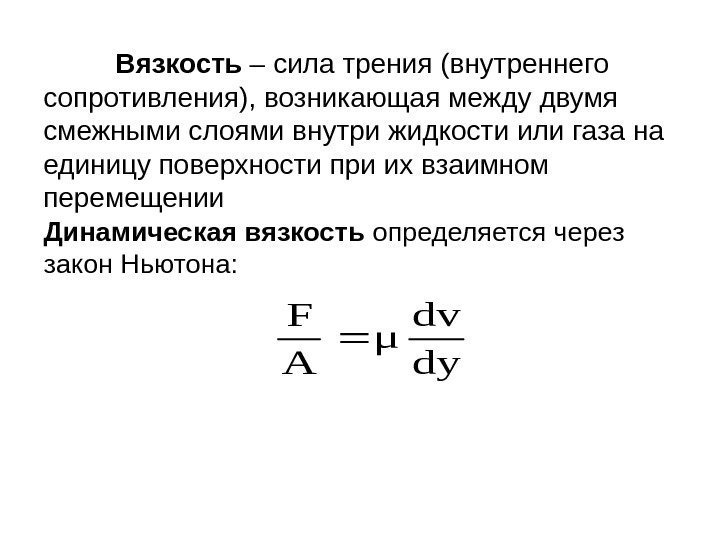 Вязкость – сила трения (внутреннего сопротивления), возникающая между двумя смежными слоями внутри жидкости или газа на единицу поверхности при их взаимном перемещении

Динамическая вязкость определяется через закон Ньютона:

$\frac{F}{A} = \mu \frac{dv}{dy}$